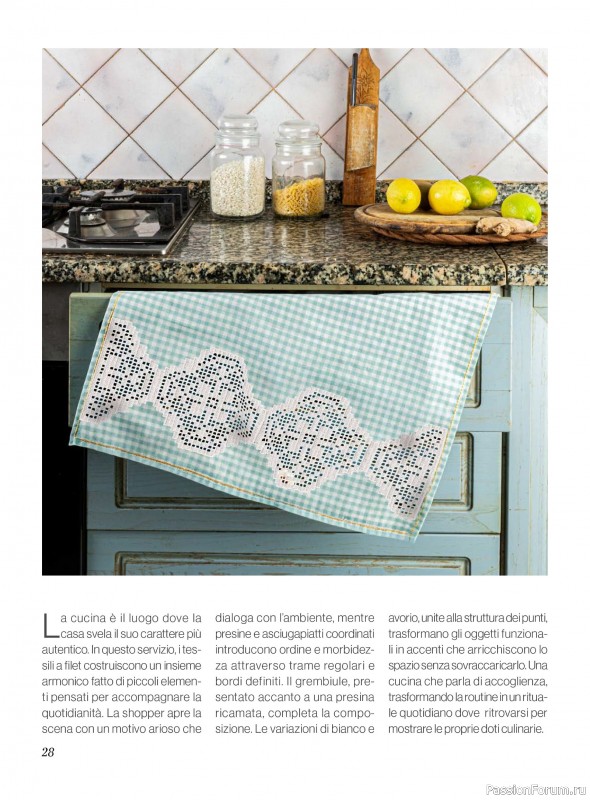 La cucina è il luogo dove la casa svela il suo carattere più autentico. In questo servizio, i tessili a filet costruiscono un insieme armonico fatto di piccoli elementi pensati per accompagnare la quotidianità. La shopper apre la scena con un motivo arioso che dialoga con l'ambiente, mentre presine e asciugapiatti coordinati introducono ordine e morbidezza attraverso trame regolari e bordi definiti. Il grembiule, presentato accanto a una presina ricamata, completa la composizione. Le variazioni di bianco e avorio, unite alla struttura dei punti, trasformano gli oggetti funzionali in accenti che arricchiscono lo spazio senza sovraccaricarlo. Una cucina che parla di accoglienza, trasformando la routine in un rituale quotidiano dove ritrovarsi per mostrare le proprie doti culinarie.

28

PassionForum.ru